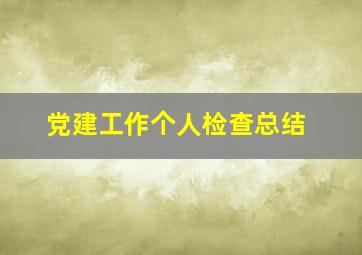 党建工作个人检查总结